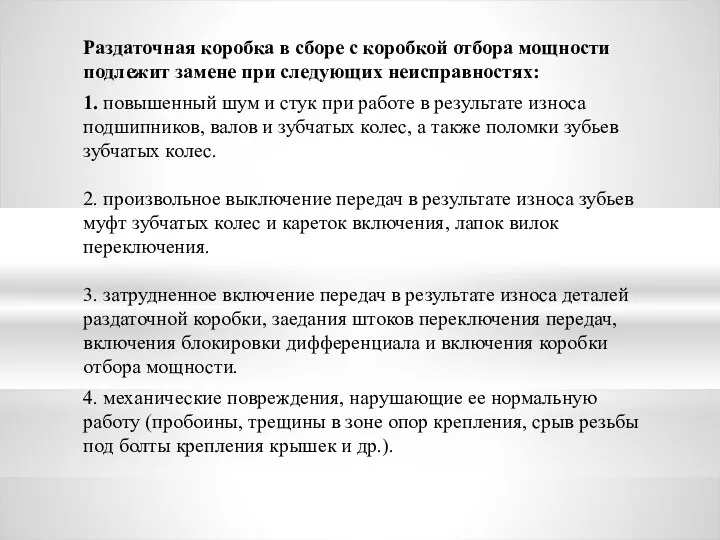 Раздаточная коробка в сборе с коробкой отбора мощности подлежит замене при следующих неисправностях:

1. повышенный шум и стук при работе в результате износа подшипников, валов и зубчатых колес, а также поломки зубьев зубчатых колес.

2. произвольное выключение передач в результате износа зубьев муфт зубчатых колес и кареток включения, лапок вилок переключения.

3. затрудненное включение передач в результате износа деталей раздаточной коробки, заедания штоков переключения передач, включения блокировки дифференциала и включения коробки отбора мощности.

4. механические повреждения, нарушающие ее нормальную работу (пробоины, трещины в зоне опор крепления, срыв резьбы под болты крепления крышек и др.).